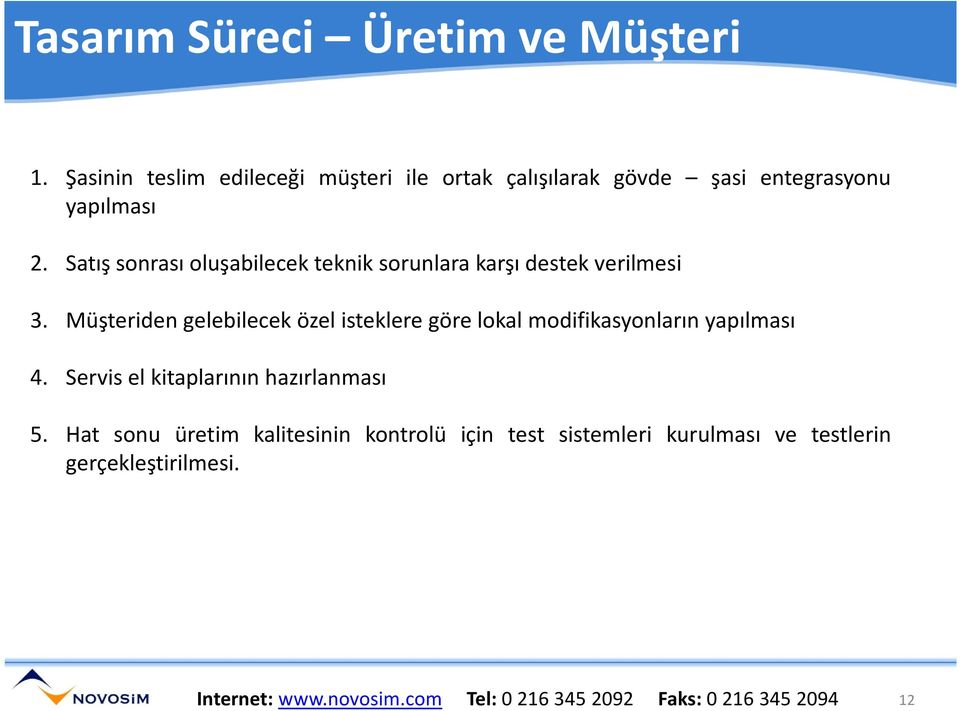 Tasarım Süreci – Üretim ve Müşteri

1. Şasinin teslim edileceği müşteri ile ortak çalışılarak gövde – şasi entegrasyonu yapılması

2. Satış sonrası oluşabilecek teknik sorunlara karşı destek verilmesi

3. Müşteriden gelebilecek özel isteklere göre lokal modifikasyonların yapılması

4. Servis el kitaplarının hazırlanması

5. Hat sonu üretim kalitesinin kontrolü için test sistemleri kurulması ve testlerin gerçekleştirilmesi.

NOVOSİM

Internet: www.novosim.com Tel: 0 216 345 2092 Faks: 0 216 345 2094

12